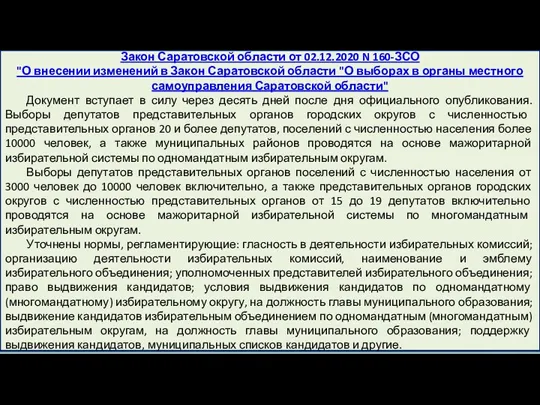 Закон Саратовской области от 02.12.2020 N 160-ЗСО
"О внесении изменений в Закон Саратовской области "О выборах в органы местного самоуправления Саратовской области"

Документ вступает в силу через десять дней после дня официального опубликования. Выборы депутатов представительных органов городских округов с численностью представительных органов 20 и более депутатов, поселений с численностью населения более 10000 человек, а также муниципальных районов проводятся на основе мажоритарной избирательной системы по одномандатным избирательным округам.

Выборы депутатов представительных органов поселений с численностью населения от 3000 человек до 10000 человек включительно, а также представительных органов городских округов с численностью представительных органов от 15 до 19 депутатов включительно проводятся на основе мажоритарной избирательной системы по многомандатным избирательным округам.

Уточнены нормы, регламентирующие: гласность в деятельности избирательных комиссий; организацию деятельности избирательных комиссий, наименование и эмблему избирательного объединения; уполномоченных представителей избирательного объединения; право выдвижения кандидатов; условия выдвижения кандидатов по одномандатному (многомандатному) избирательному округу, на должность главы муниципального образования; выдвижение кандидатов избирательным объединением по одномандатным (многомандатным) избирательным округам, на должность главы муниципального образования; поддержку выдвижения кандидатов, муниципальных списков кандидатов и другие.